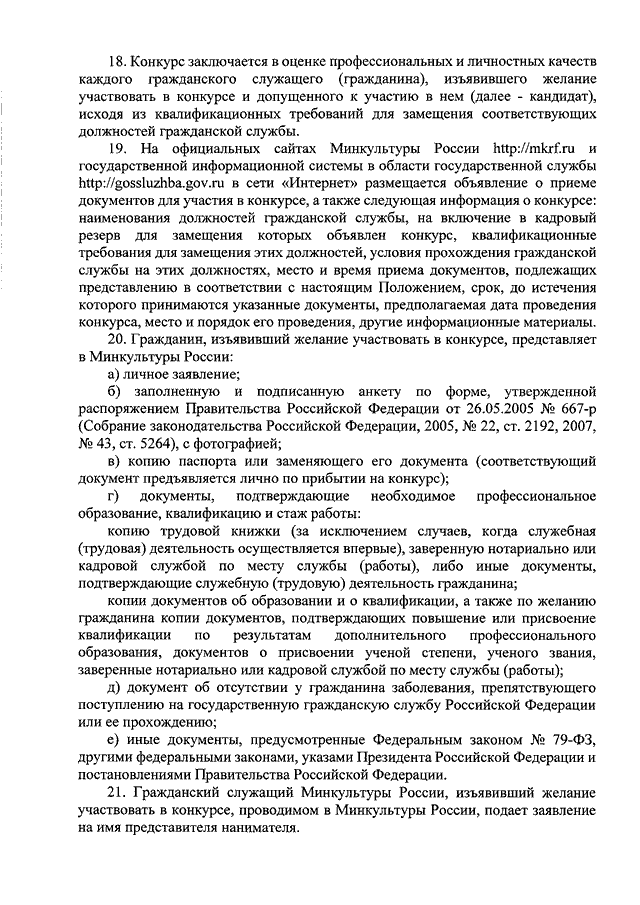 18. Конкурс заключается в оценке профессиональных и личностных качеств каждого гражданского служащего (гражданина), изъявившего желание участвовать в конкурсе и допущенного к участию в нем (далее - кандидат), исходя из квалификационных требований для замещения соответствующих должностей гражданской службы.

19. На официальных сайтах Минкультуры России http://mkrf.ru и государственной информационной системы в области государственной службы http://gossluzhba.gov.ru в сети «Интернет» размещается объявление о приеме документов для участия в конкурсе, а также следующая информация о конкурсе: наименования должностей гражданской службы, на включение в кадровый резерв для замещения которых объявлен конкурс, квалификационные требования для замещения этих должностей, условия прохождения гражданской службы на этих должностях, место и время приема документов, подлежащих представлению в соответствии с настоящим Положением, срок, до истечения которого принимаются указанные документы, предполагаемая дата проведения конкурса, место и порядок его проведения, другие информационные материалы.

20. Гражданин, изъявивший желание участвовать в конкурсе, представляет в Минкультуры России:

а) личное заявление;

б) заполненную и подписанную анкету по форме, утвержденной распоряжением Правительства Российской Федерации от 26.05.2005 № 667-р (Собрание законодательства Российской Федерации, 2005, № 22, ст. 2192, 2007, № 43, ст. 5264), с фотографией;

в) копию паспорта или заменяющего его документа (соответствующий документ предъявляется лично по прибытии на конкурс);

г) документы, подтверждающие необходимое профессиональное образование, квалификацию и стаж работы:

копию трудовой книжки (за исключением случаев, когда служебная (трудовая) деятельность осуществляется впервые), заверенную нотариально или кадровой службой по месту службы (работы), либо иные документы, подтверждающие служебную (трудовую) деятельность гражданина;

копии документов об образовании и о квалификации, а также по желанию гражданина копии документов, подтверждающих повышение или присвоение квалификации по результатам дополнительного профессионального образования, документов о присвоении ученой степени, ученого звания, заверенные нотариально или кадровой службой по месту службы (работы);

д) документ об отсутствии у гражданина заболевания, препятствующего поступлению на государственную гражданскую службу Российской Федерации или ее прохождению;

е) иные документы, предусмотренные Федеральным законом № 79-ФЗ, другими федеральными законами, указами Президента Российской Федерации и постановлениями Правительства Российской Федерации.

21. Гражданский служащий Минкультуры России, изъявивший желание участвовать в конкурсе, проводимом в Минкультуры России, подает заявление на имя представителя нанимателя.